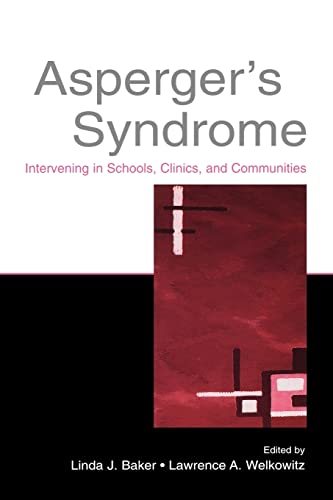 Asperger's Syndrome

Intervening in Schools, Clinics, and Communities

Edited by

Linda J. Baker • Lawrence A. Welkowitz